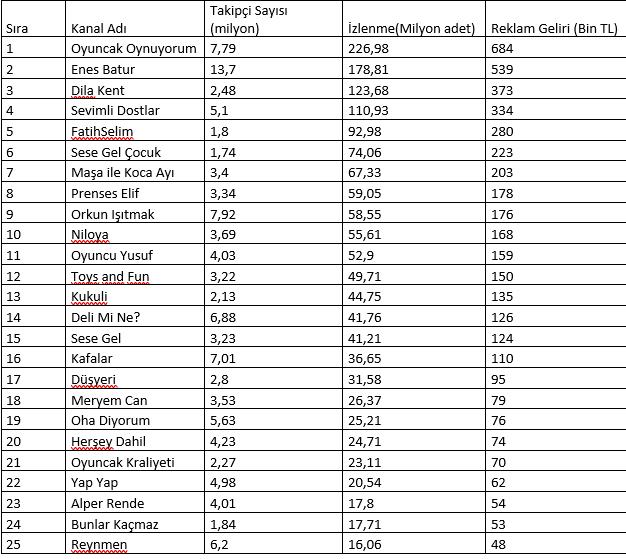 | Sıra | Kanal Adı | Takipçi Sayısı (milyon) | İzlenme(Milyon adet) | Reklam Geliri (Bin TL) |
|---|---|---|---|---|
| 1 | Oyuncak Oynuyorum | 7,79 | 226,98 | 684 |
| 2 | Enes Batur | 13,7 | 178,81 | 539 |
| 3 | Dila Kent | 2,48 | 123,68 | 373 |
| 4 | Sevimli Dostlar | 5,1 | 110,93 | 334 |
| 5 | FatihSelim | 1,8 | 92,98 | 280 |
| 6 | Sese Gel Çocuk | 1,74 | 74,06 | 223 |
| 7 | Maşa ile Koca Ayı | 3,4 | 67,33 | 203 |
| 8 | Prenses Elif | 3,34 | 59,05 | 178 |
| 9 | Orkun Işıtmak | 7,92 | 58,55 | 176 |
| 10 | Niloya | 3,69 | 55,61 | 168 |
| 11 | Oyuncu Yusuf | 4,03 | 52,9 | 159 |
| 12 | Toys and Fun | 3,22 | 49,71 | 150 |
| 13 | Kukuli | 2,13 | 44,75 | 135 |
| 14 | Deli Mi Ne? | 6,88 | 41,76 | 126 |
| 15 | Sese Gel | 3,23 | 41,21 | 124 |
| 16 | Kafalar | 7,01 | 36,65 | 110 |
| 17 | Düşyeri | 2,8 | 31,58 | 95 |
| 18 | Meryem Can | 3,53 | 26,37 | 79 |
| 19 | Oha Diyorum | 5,63 | 25,21 | 76 |
| 20 | Herşey Dahil | 4,23 | 24,71 | 74 |
| 21 | Oyuncak Kraliyeti | 2,27 | 23,11 | 70 |
| 22 | Yap Yap | 4,98 | 20,54 | 62 |
| 23 | Alper Rende | 4,01 | 17,8 | 54 |
| 24 | Bunlar Kaçmaz | 1,84 | 17,71 | 53 |
| 25 | Reynmen | 6,2 | 16,06 | 48 |